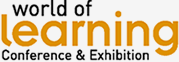 world of
learning
Conference & Exhibition